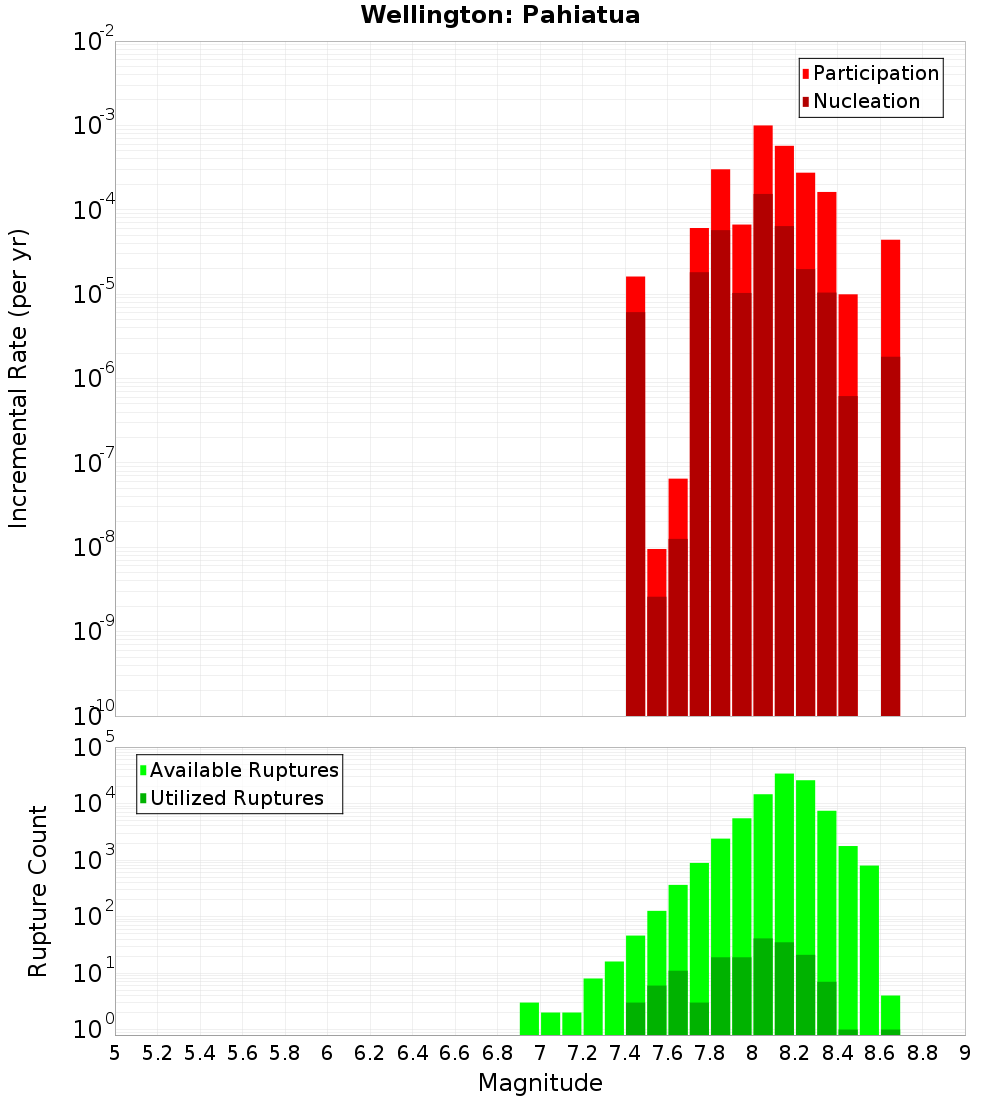 Wellington: Pahiatua

Participation
Nucleation

Incremental Rate (per yr)

$10^{-2}$
$10^{-3}$
$10^{-4}$
$10^{-5}$
$10^{-6}$
$10^{-7}$
$10^{-8}$
$10^{-9}$
$10^{-10}$

Available Ruptures
Utilized Ruptures

Rupture Count

$10^{5}$
$10^{4}$
$10^{3}$
$10^{2}$
$10^{1}$
$10^{0}$

5 5.2 5.4 5.6 5.8 6 6.2 6.4 6.6 6.8 7 7.2 7.4 7.6 7.8 8 8.2 8.4 8.6 8.8 9

Magnitude